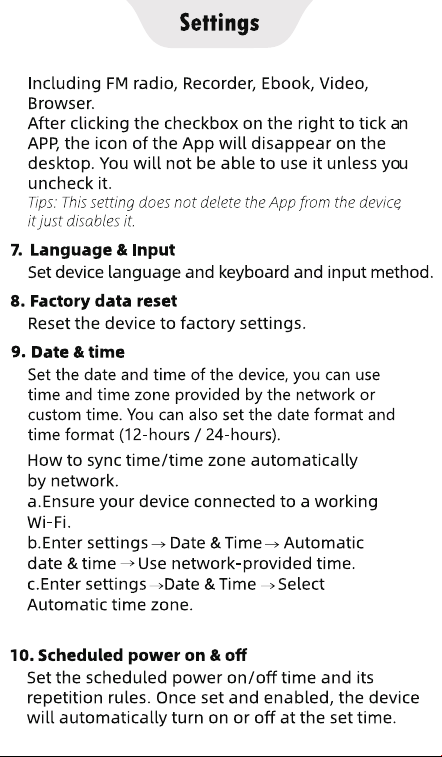 Settings

Including FM radio, Recorder, Ebook, Video, Browser.
After clicking the checkbox on the right to tick an APP, the icon of the App will disappear on the desktop. You will not be able to use it unless you uncheck it.
Tips: This setting does not delete the App from the device, it just disables it.

7. Language & Input
Set device language and keyboard and input method.

8. Factory data reset
Reset the device to factory settings.

9. Date & time
Set the date and time of the device, you can use time and time zone provided by the network or custom time. You can also set the date format and time format (12-hours / 24-hours).

How to sync time/time zone automatically by network.
a.Ensure your device connected to a working Wi-Fi.
b.Enter settings → Date & Time → Automatic date & time → Use network-provided time.
c.Enter settings → Date & Time → Select Automatic time zone.

10. Scheduled power on & off
Set the scheduled power on/off time and its repetition rules. Once set and enabled, the device will automatically turn on or off at the set time.